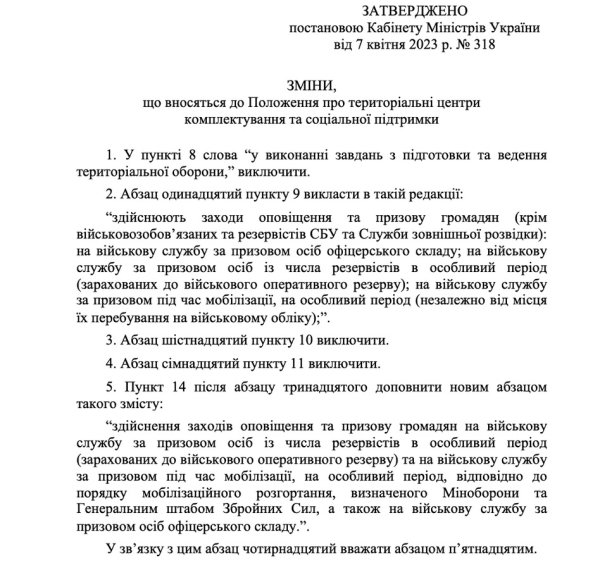 ЗАТВЕРДЖЕНО
постановою Кабінету Міністрів України
від 7 квітня 2023 р. № 318

ЗМІНИ,
що вносяться до Положення про територіальні центри комплектування та соціальної підтримки

1. У пункті 8 слова “у виконанні завдань з підготовки та ведення територіальної оборони,” виключити.

2. Абзац одинадцятий пункту 9 викласти в такій редакції:

“здійснюють заходи оповіщення та призову громадян (крім військовозобов’язаних та резервістів СБУ та Служби зовнішньої розвідки): на військову службу за призовом осіб офіцерського складу; на військову службу за призовом осіб із числа резервістів в особливий період (зарахованих до військового оперативного резерву); на військову службу за призовом під час мобілізації, на особливий період (незалежно від місця їх перебування на військовому обліку);”.

3. Абзац шістнадцятий пункту 10 виключити.

4. Абзац сімнадцятий пункту 11 виключити.

5. Пункт 14 після абзацу тринадцятого доповнити новим абзацом такого змісту:

“здійснення заходів оповіщення та призову громадян на військову службу за призовом осіб із числа резервістів в особливий період (зарахованих до військового оперативного резерву) та на військову службу за призовом під час мобілізації, на особливий період, відповідно до порядку мобілізаційного розгортання, визначеного Міноборони та Генеральним штабом Збройних Сил, а також на військову службу за призовом осіб офіцерського складу.”.

У зв’язку з цим абзац чотирнадцятий вважати абзацом п’ятнадцятим.